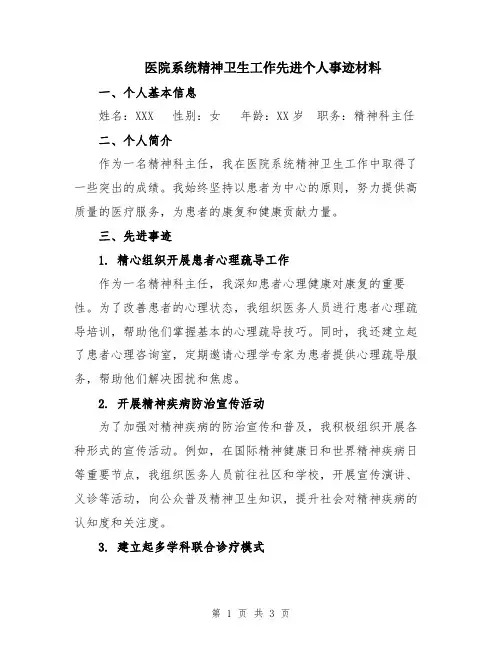 医院系统精神卫生工作先进个人事迹材料

一、个人基本信息

姓名：XXX　性别：女　年龄：XX 岁　职务：精神科主任

二、个人简介

作为一名精神科主任，我在医院系统精神卫生工作中取得了一些突出的成绩。我始终坚持以患者为中心的原则，努力提供高质量的医疗服务，为患者的康复和健康贡献力量。

三、先进事迹

1. 精心组织开展患者心理疏导工作

作为一名精神科主任，我深知患者心理健康对康复的重要性。为了改善患者的心理状态，我组织医务人员进行患者心理疏导培训，帮助他们掌握基本的心理疏导技巧。同时，我还建立起了患者心理咨询室，定期邀请心理学专家为患者提供心理疏导服务，帮助他们解决困扰和焦虑。

2. 开展精神疾病防治宣传活动

为了加强对精神疾病的防治宣传和普及，我积极组织开展各种形式的宣传活动。例如，在国际精神健康日和世界精神疾病日等重要节点，我组织医务人员前往社区和学校，开展宣传演讲、义诊等活动，向公众普及精神卫生知识，提升社会对精神疾病的认知度和关注度。

3. 建立起多学科联合诊疗模式

第 1 页 共 3 页